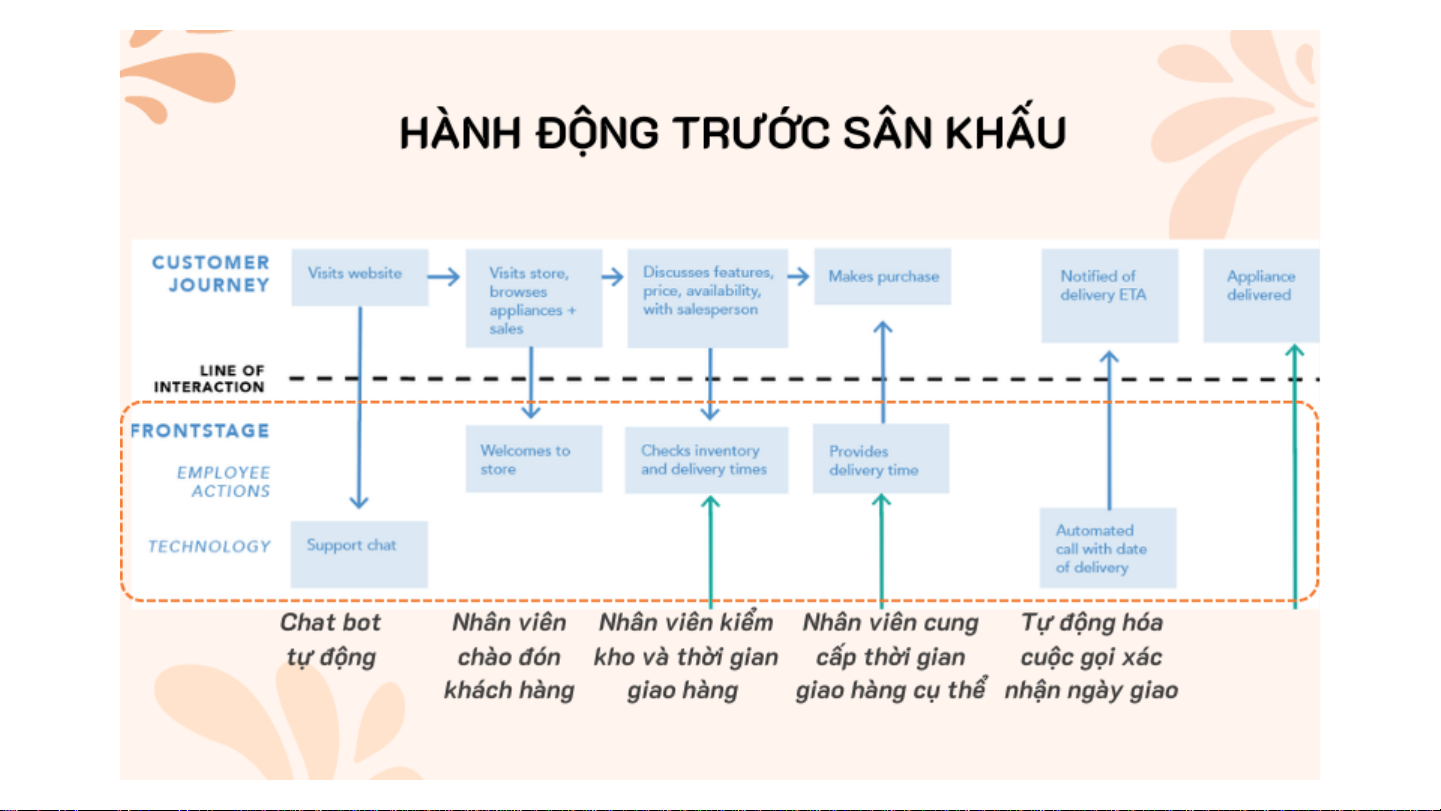 HÀNH ĐỘNG TRƯỚC SÂN KHẤU

CUSTOMER JOURNEY

Visits website

Visits store, browses appliances + sales

Discusses features, price, availability, with salesperson

Makes purchase

Notified of delivery ETA

Appliance delivered

LINE OF INTERACTION

FRONTSTAGE

EMPLOYEE ACTIONS

Welcomes to store

Checks inventory and delivery times

Provides delivery time

TECHNOLOGY

Support chat

Automated call with date of delivery

Chat bot tự động

Nhân viên chào đón khách hàng

Nhân viên kiểm kho và thời gian giao hàng

Nhân viên cung cấp thời gian giao hàng cụ thể

Tự động hóa cuộc gọi xác nhận ngày giao